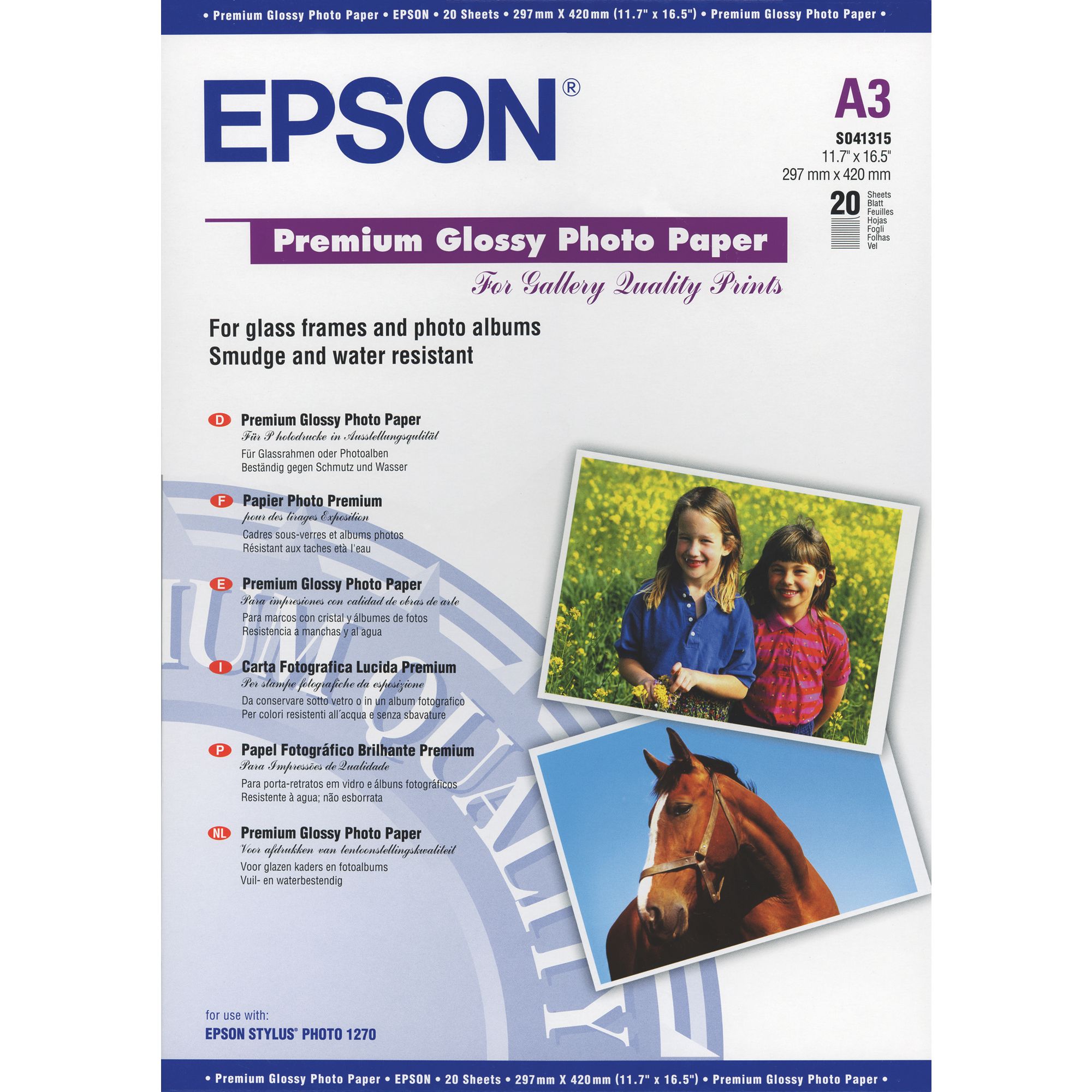 • Premium Glossy Photo Paper • EPSON • 20 Sheets • 297mm X 420mm (11.7" x 16.5") • Premium Glossy Photo Paper •

EPSON®

A3

S041315
11.7" x 16.5"
297 mm x 420 mm

20 Sheets Blatt Feuilles Hojas Fogli Folhas Vel

Premium Glossy Photo Paper

For Gallery Quality Prints

For glass frames and photo albums
Smudge and water resistant

D Premium Glossy Photo Paper
Für Photodrucke in Ausstellungsqulität
Für Glassrahmen oder Photoalben
Beständig gegen Schmutz und Wasser

F Papier Photo Premium
pour des tirages Exposition
Cadres sous-verres et albums photos
Résistant aux taches età l'eau

E Premium Glossy Photo Paper
Para impresiones con calidad de obras de arte
Para marcos con cristal y álbumes de fotos
Resistencia a manchas y al agua

I Carta Fotografica Lucida Premium
Per stampe fotografiche da esposizione
Da conservare sotto vetro o in un album fotografico
Per colori resistenti all'acqua e senza sbavature

P Papel Fotográfico Brilhante Premium
Para Impressões de Qualidade
Para porta-retratos em vidro e álbuns fotográficos
Resistente à agua; não esborrata

NL Premium Glossy Photo Paper
Voor afdrukken van tentoonstellingskwaliteit
Voor glazen kaders en fotoalbums
Vuil- en waterbestendig

IUM QUALITY

for use with:
EPSON STYLUS® PHOTO 1270

• Premium Glossy Photo Paper • EPSON • 20 Sheets • 297mm X 420mm (11.7" x 16.5") • Premium Glossy Photo Paper •